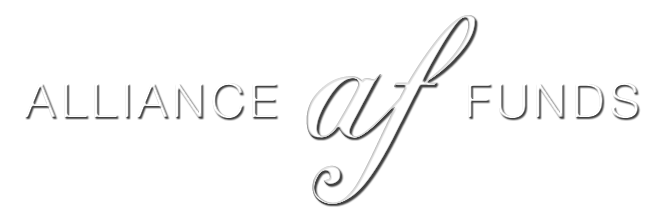 ALLIANCE af FUNDS